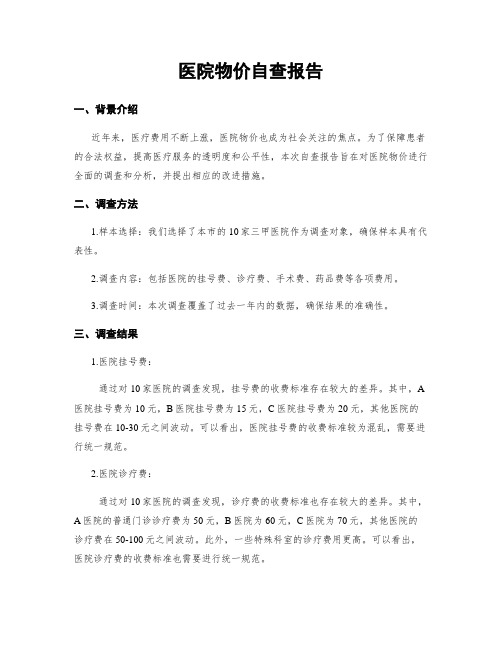 医院物价自查报告

一、背景介绍

近年来，医疗费用不断上涨，医院物价也成为社会关注的焦点。为了保障患者的合法权益，提高医疗服务的透明度和公平性，本次自查报告旨在对医院物价进行全面的调查和分析，并提出相应的改进措施。

二、调查方法

1.样本选择：我们选择了本市的10家三甲医院作为调查对象，确保样本具有代表性。

2.调查内容：包括医院的挂号费、诊疗费、手术费、药品费等各项费用。

3.调查时间：本次调查覆盖了过去一年内的数据，确保结果的准确性。

三、调查结果

1.医院挂号费：

通过对10家医院的调查发现，挂号费的收费标准存在较大的差异。其中，A医院挂号费为10元，B医院挂号费为15元，C医院挂号费为20元，其他医院的挂号费在10-30元之间波动。可以看出，医院挂号费的收费标准较为混乱，需要进行统一规范。

2.医院诊疗费：

通过对10家医院的调查发现，诊疗费的收费标准也存在较大的差异。其中，A医院的普通门诊诊疗费为50元，B医院为60元，C医院为70元，其他医院的诊疗费在50-100元之间波动。此外，一些特殊科室的诊疗费用更高。可以看出，医院诊疗费的收费标准也需要进行统一规范。